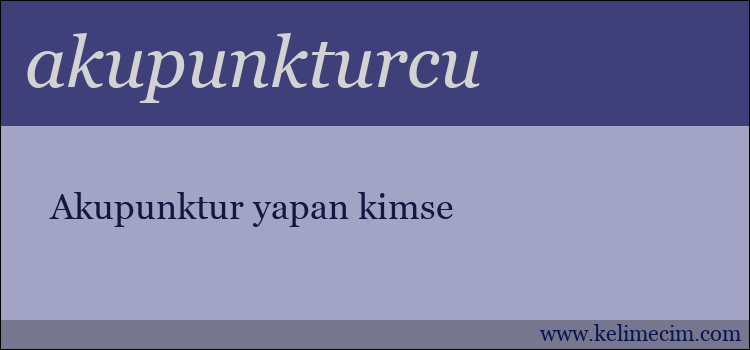 akupunkturcu

Akupunktur yapan kimse

www.kelimecim.com